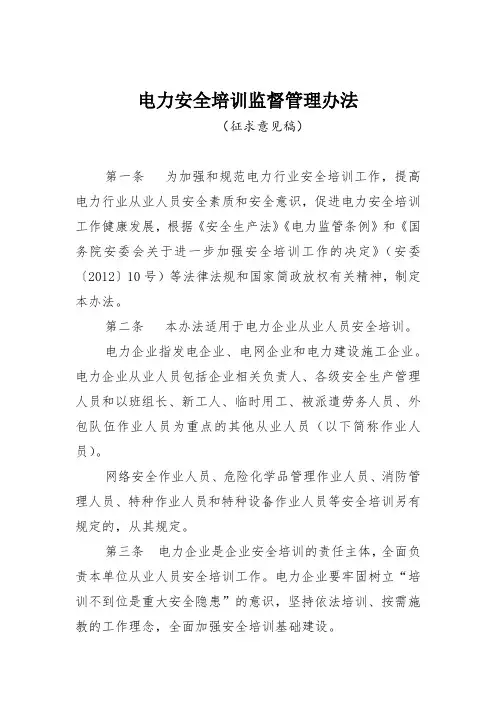 电力安全培训监督管理办法

（征求意见稿）

第一条　为加强和规范电力行业安全培训工作，提高电力行业从业人员安全素质和安全意识，促进电力安全培训工作健康发展，根据《安全生产法》《电力监管条例》和《国务院安委会关于进一步加强安全培训工作的决定》（安委〔2012〕10号）等法律法规和国家简政放权有关精神，制定本办法。

第二条　本办法适用于电力企业从业人员安全培训。

电力企业指发电企业、电网企业和电力建设施工企业。电力企业从业人员包括企业相关负责人、各级安全生产管理人员和以班组长、新工人、临时用工、被派遣劳务人员、外包队伍作业人员为重点的其他从业人员（以下简称作业人员）。

网络安全作业人员、危险化学品管理作业人员、消防管理人员、特种作业人员和特种设备作业人员等安全培训另有规定的，从其规定。

第三条　电力企业是企业安全培训的责任主体，全面负责本单位从业人员安全培训工作。电力企业要牢固树立“培训不到位是重大安全隐患”的意识，坚持依法培训、按需施教的工作理念，全面加强安全培训基础建设。